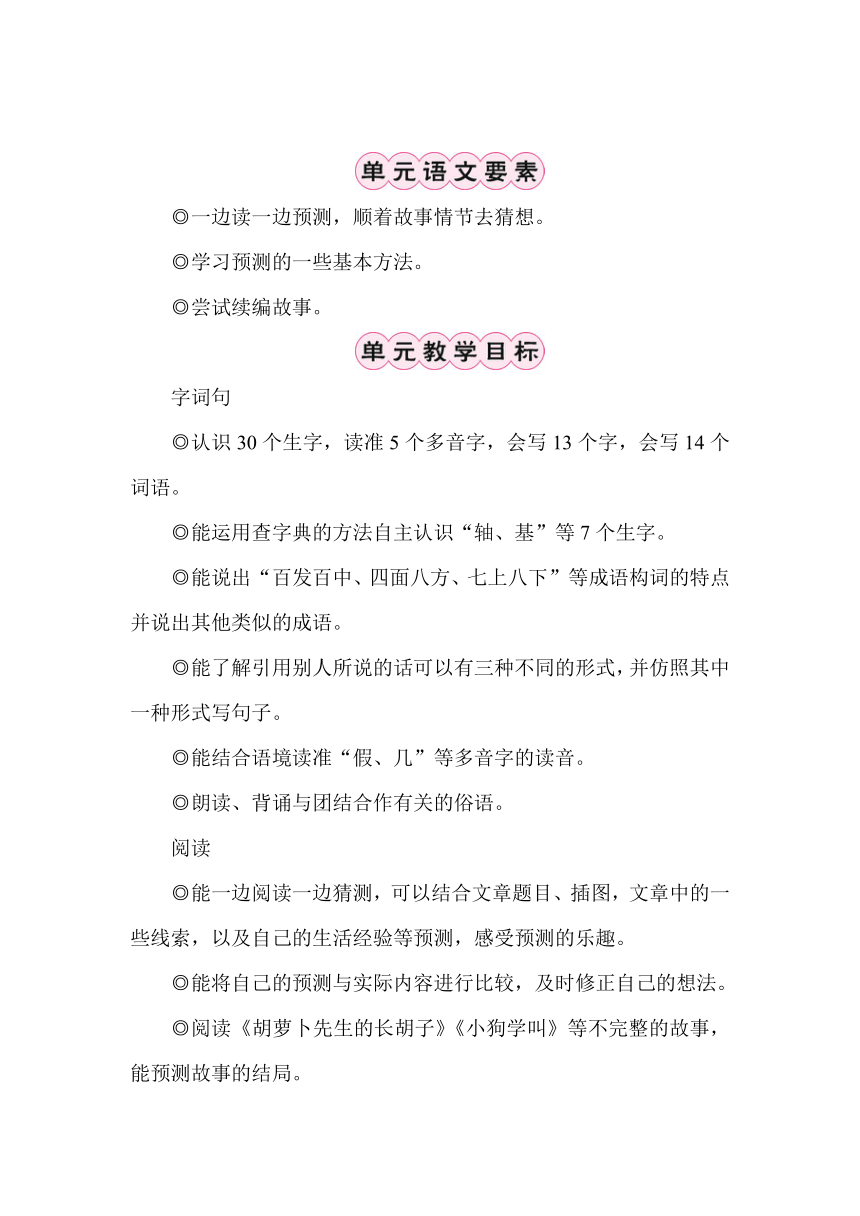 单元语文要素

◎一边读一边预测，顺着故事情节去猜想。

◎学习预测的一些基本方法。

◎尝试续编故事。

单元教学目标

字词句

◎认识 30 个生字，读准 5 个多音字，会写 13 个字，会写 14 个词语。

◎能运用查字典的方法自主认识“轴、基”等 7 个生字。

◎能说出“百发百中、四面八方、七上八下”等成语构词的特点并说出其他类似的成语。

◎能了解引用别人所说的话可以有三种不同的形式，并仿照其中一种形式写句子。

◎能结合语境读准“假、几”等多音字的读音。

◎朗读、背诵与团结合作有关的俗语。

阅读

◎能一边阅读一边猜测，可以结合文章题目、插图，文章中的一些线索，以及自己的生活经验等预测，感受预测的乐趣。

◎能将自己的预测与实际内容进行比较，及时修正自己的想法。

◎阅读《胡萝卜先生的长胡子》《小狗学叫》等不完整的故事，能预测故事的结局。